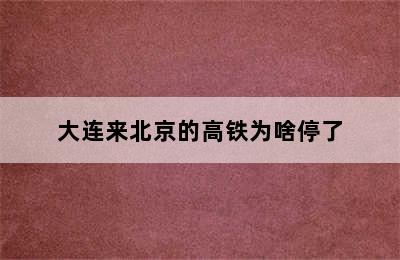 大连来北京的高铁为啥停了